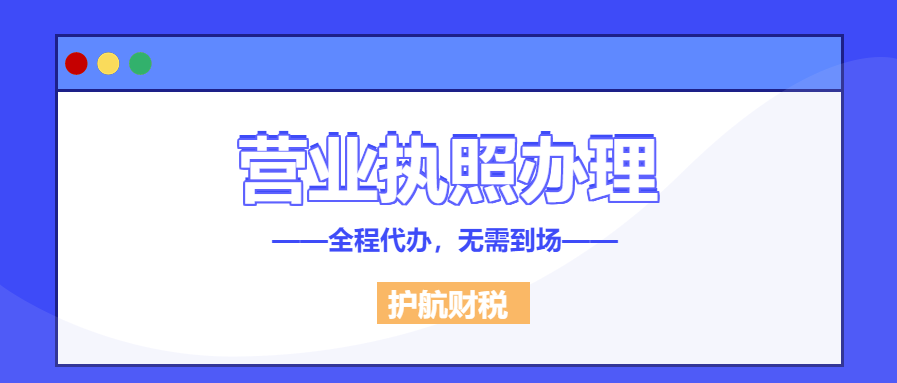 营业执照办理

——全程代办，无需到场——

护航财税